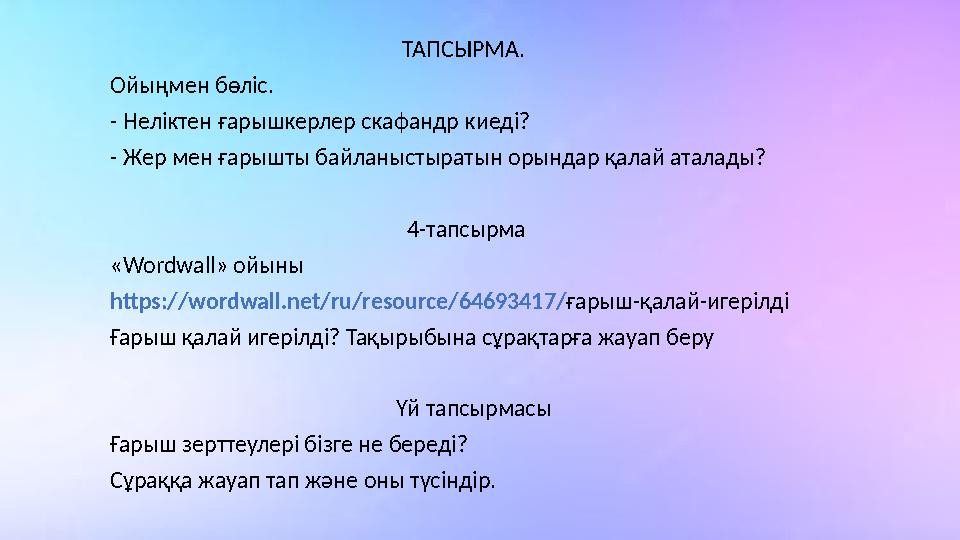 ТАПСЫРМА.

Ойыңмен бөліс.

- Неліктен ғарышкерлер скафандр киеді?

- Жер мен ғарышты байланыстыратын орындар қалай аталады?

4-тапсырма

«Wordwall» ойыны

https://wordwall.net/ru/resource/64693417/ғарыш-қалай-игерілді

Ғарыш қалай игерілді? Тақырыбына сұрақтарға жауап беру

Үй тапсырмасы

Ғарыш зерттеулері бізге не береді?

Сұраққа жауап тап және оны түсіндір.